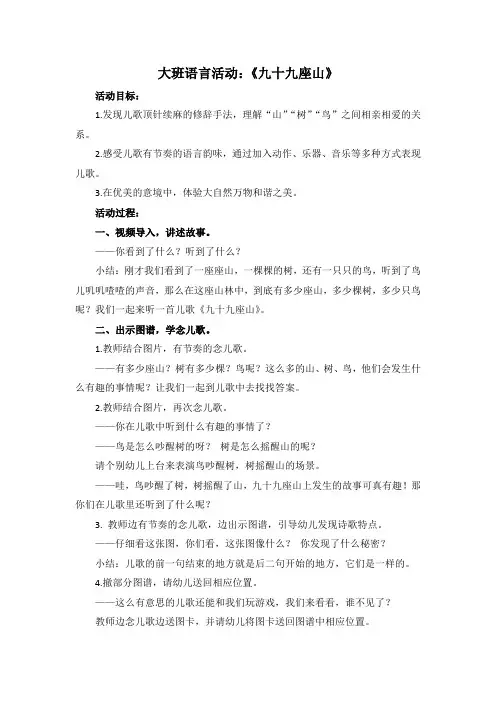 大班语言活动：《九十九座山》

活动目标：

1.发现儿歌顶针续麻的修辞手法，理解“山”“树”“鸟”之间相亲相爱的关系。

2.感受儿歌有节奏的语言韵味，通过加入动作、乐器、音乐等多种方式表现儿歌。

3.在优美的意境中，体验大自然万物和谐之美。

活动过程：

一、视频导入，讲述故事。

——你看到了什么？听到了什么？

小结：刚才我们看到了一座座山，一棵棵的树，还有一只只的鸟，听到了鸟儿叽叽喳喳的声音，那么在这座山林中，到底有多少座山，多少棵树，多少只鸟呢？我们一起来听一首儿歌《九十九座山》。

二、出示图谱，学念儿歌。

1.教师结合图片，有节奏的念儿歌。

——有多少座山？树有多少棵？鸟呢？这么多的山、树、鸟，他们会发生什么有趣的事情呢？让我们一起到儿歌中去找找答案。

2.教师结合图片，再次念儿歌。

——你在儿歌中听到什么有趣的事情了？

——鸟是怎么吵醒树的呀？ 树是怎么摇醒山的呢？

请个别幼儿上台来表演鸟吵醒树，树摇醒山的场景。

——哇，鸟吵醒了树，树摇醒了山，九十九座山上发生的故事可真有趣！那你们在儿歌里还听到了什么呢？

3. 教师边有节奏的念儿歌，边出示图谱，引导幼儿发现诗歌特点。

——仔细看这张图，你们看，这张图像什么？ 你发现了什么秘密？

小结：儿歌的前一句结束的地方就是后二句开始的地方，它们是一样的。

4.撤部分图谱，请幼儿送回相应位置。

——这么有意思的儿歌还能和我们玩游戏，我们来看看，谁不见了？

教师边念儿歌边送图卡，并请幼儿将图卡送回图谱中相应位置。